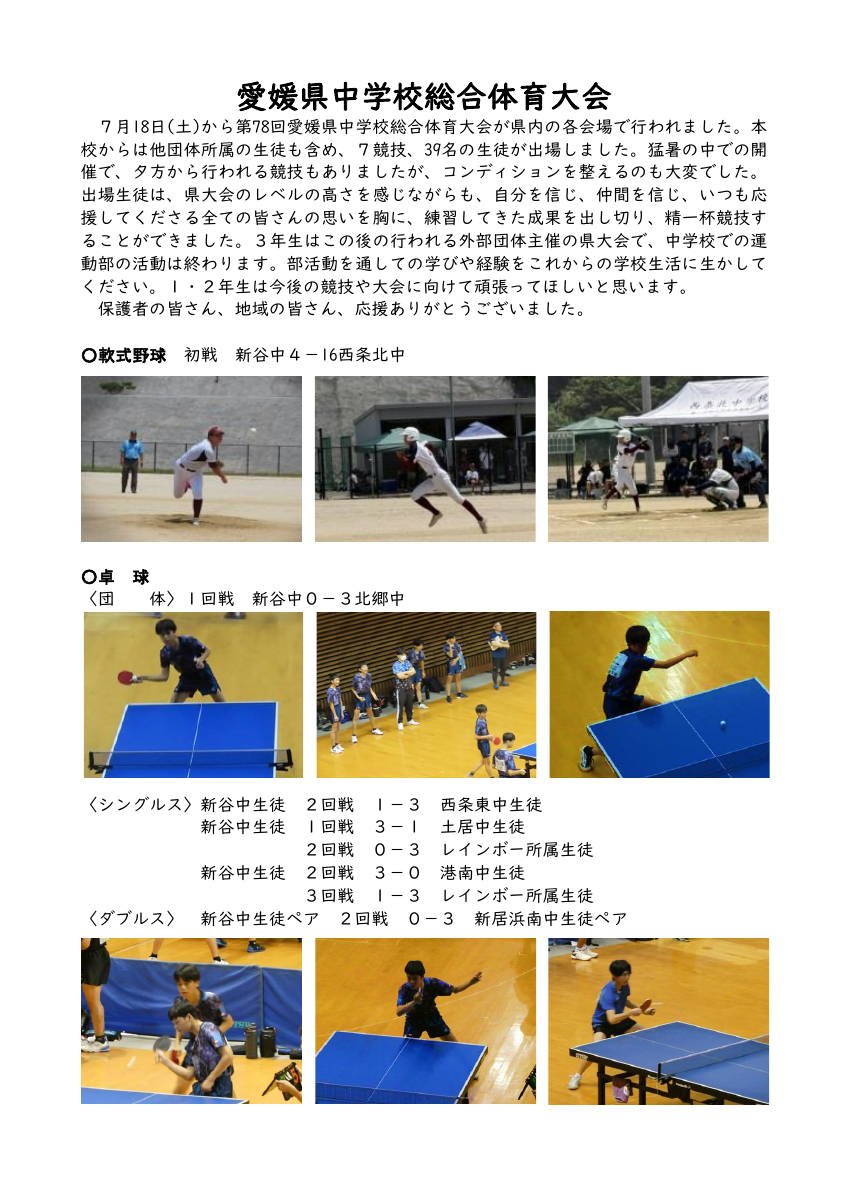 愛媛県中学校総合体育大会

７月18日(土)から第78回愛媛県中学校総合体育大会が県内の各会場で行われました。本校からは他団体所属の生徒も含め、７競技、39名の生徒が出場しました。猛暑の中での開催で、夕方から行われる競技もありましたが、コンディションを整えるのも大変でした。出場生徒は、県大会のレベルの高さを感じながらも、自分を信じ、仲間を信じ、いつも応援してくださる全ての皆さんの思いを胸に、練習してきた成果を出し切り、精一杯競技することができました。３年生はこの後の行われる外部団体主催の県大会で、中学校での運動部の活動は終わります。部活動を通しての学びや経験をこれからの学校生活に生かしてください。１・２年生は今後の競技や大会に向けて頑張ってほしいと思います。

保護者の皆さん、地域の皆さん、応援ありがとうございました。

〇軟式野球　初戦　新谷中４－16西条北中

西条北中学校

〇卓　球
〈団　　体〉１回戦　新谷中０－３北郷中

〈シングルス〉新谷中生徒　２回戦　１－３　西条東中生徒
新谷中生徒　１回戦　３－１　土居中生徒
２回戦　０－３　レインボー所属生徒
新谷中生徒　２回戦　３－０　港南中生徒
３回戦　１－３　レインボー所属生徒
〈ダブルス〉　新谷中生徒ペア　２回戦　０－３　新居浜南中生徒ペア